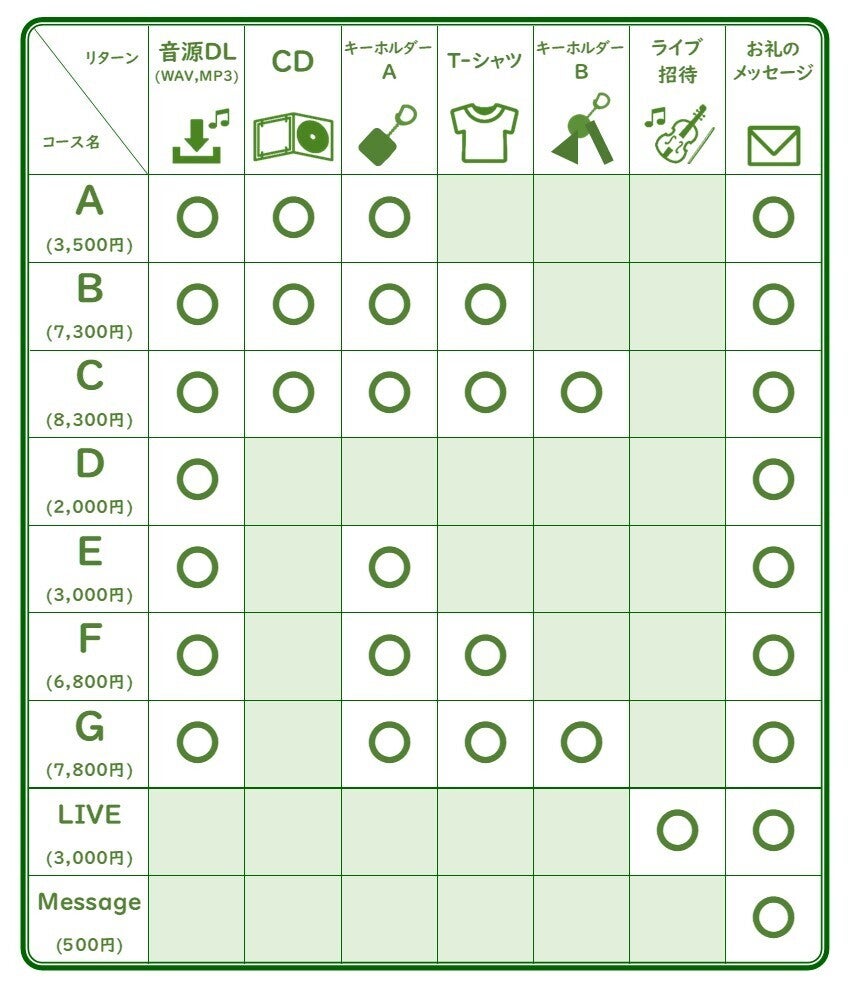 | リターン / コース名 | 音源DL (WAV,MP3) | CD | キーホルダー A | T-シャツ | キーホルダー B | ライブ 招待 | お礼の メッセージ |
|---|---|---|---|---|---|---|---|
| A (3,500円) | ○ | ○ | ○ | | | | ○ |
| B (7,300円) | ○ | ○ | ○ | ○ | | | ○ |
| C (8,300円) | ○ | ○ | ○ | ○ | ○ | | ○ |
| D (2,000円) | ○ | | | | | | ○ |
| E (3,000円) | ○ | | ○ | | | | ○ |
| F (6,800円) | ○ | | ○ | ○ | | | ○ |
| G (7,800円) | ○ | | ○ | ○ | ○ | | ○ |
| LIVE (3,000円) | | | | | | ○ | ○ |
| Message (500円) | | | | | | | ○ |